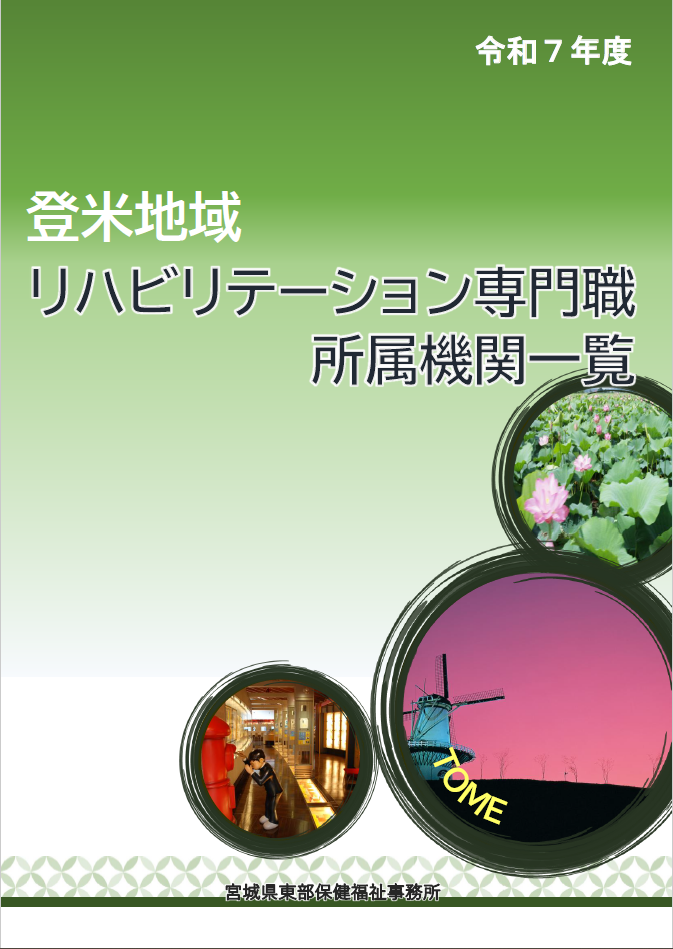 令和７年度

登米地域
リハビリテーション専門職
所属機関一覧

TOME

宮城県東部保健福祉事務所